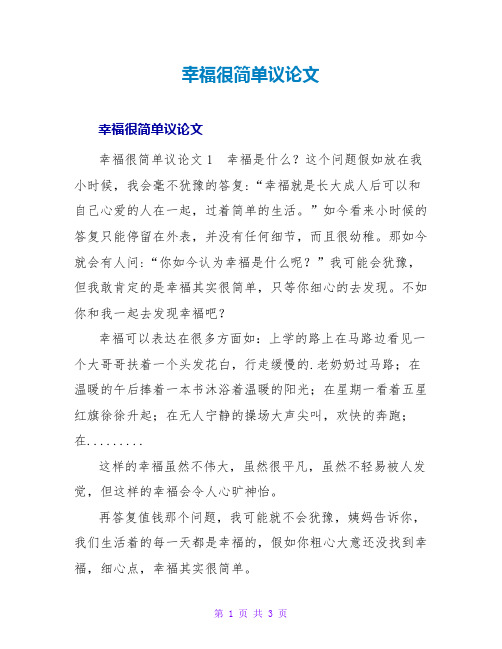 幸福很简单议论文

幸福很简单议论文

幸福很简单议论文 1 幸福是什么？这个问题假如放在我小时候，我会毫不犹豫的答复：“幸福就是长大成人后可以和自己心爱的人在一起，过着简单的生活。”如今看来小时候的答复只能停留在外表，并没有任何细节，而且很幼稚。那如今就会有人问：“你如今认为幸福是什么呢？”我可能会犹豫，但我敢肯定的是幸福其实很简单，只等你细心的去发现。不如你和我一起去发现幸福吧？

幸福可以表达在很多方面如：上学的路上在马路边看见一个大哥哥扶着一个头发花白，行走缓慢的.老奶奶过马路；在温暖的午后捧着一本书沐浴着温暖的阳光；在星期一看着五星红旗徐徐升起；在无人宁静的操场大声尖叫，欢快的奔跑；在.........

这样的幸福虽然不伟大，虽然很平凡，虽然不轻易被人发觉，但这样的幸福会令人心旷神怡。

再答复值钱那个问题，我可能就不会犹豫，姨妈告诉你，我们生活着的每一天都是幸福的，假如你粗心大意还没找到幸福，细心点，幸福其实很简单。

第 1 页 共 3 页